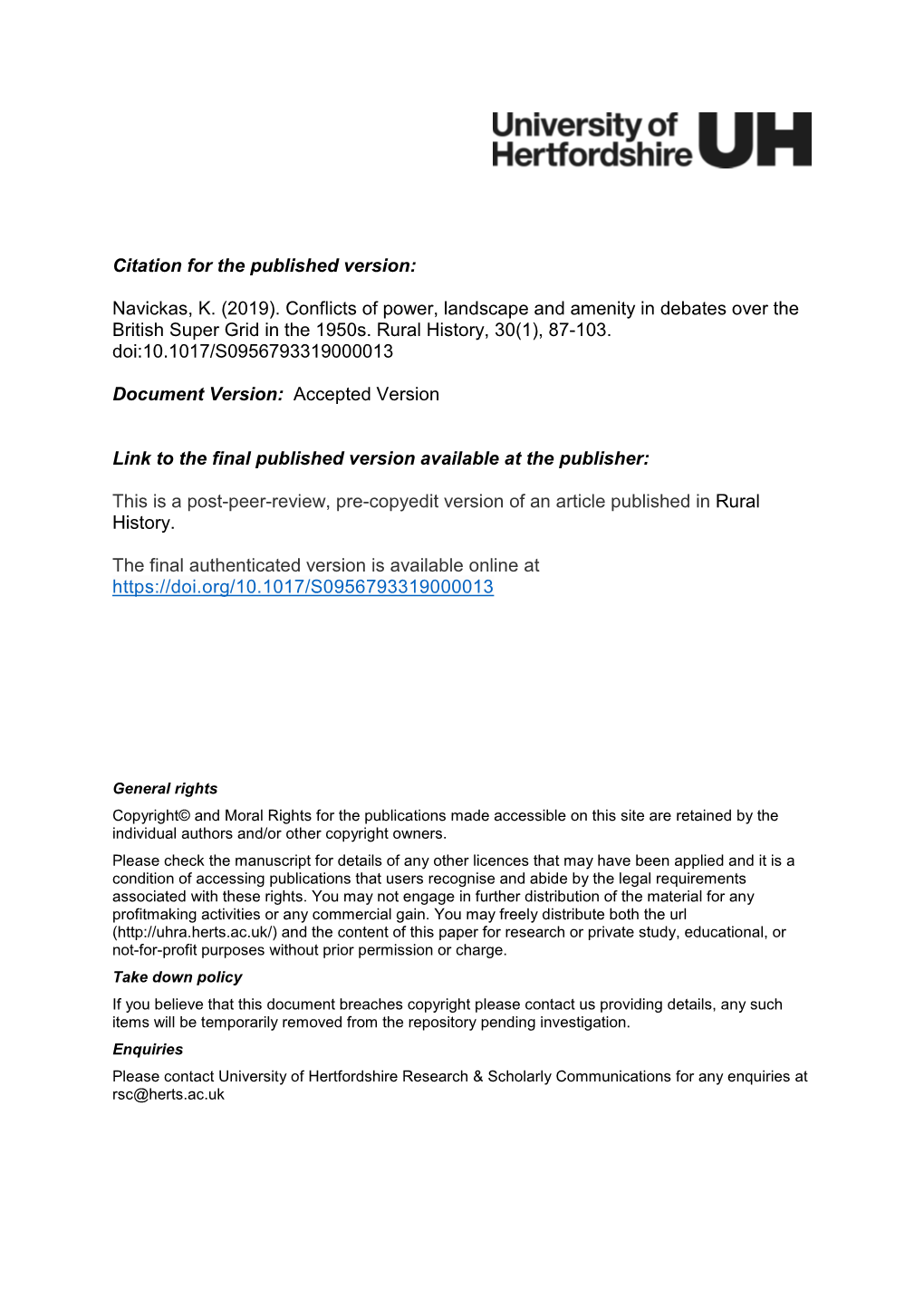 University of Hertfordshire UH

Citation for the published version:

Navickas, K. (2019). Conflicts of power, landscape and amenity in debates over the British Super Grid in the 1950s. Rural History, 30(1), 87-103. doi:10.1017/S0956793319000013

Document Version: Accepted Version

Link to the final published version available at the publisher:

This is a post-peer-review, pre-copyedit version of an article published in Rural History.

The final authenticated version is available online at https://doi.org/10.1017/S0956793319000013

General rights

Copyright© and Moral Rights for the publications made accessible on this site are retained by the individual authors and/or other copyright owners.

Please check the manuscript for details of any other licences that may have been applied and it is a condition of accessing publications that users recognise and abide by the legal requirements associated with these rights. You may not engage in further distribution of the material for any profitmaking activities or any commercial gain. You may freely distribute both the url (http://uhra.herts.ac.uk/) and the content of this paper for research or private study, educational, or not-for-profit purposes without prior permission or charge.

Take down policy

If you believe that this document breaches copyright please contact us providing details, any such items will be temporarily removed from the repository pending investigation.

Enquiries

Please contact University of Hertfordshire Research & Scholarly Communications for any enquiries at rsc@herts.ac.uk